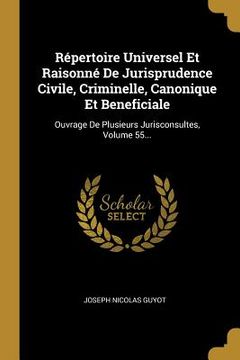 Répertoire Universel Et Raisonné De Jurisprudence Civile, Criminelle, Canonique Et Beneficiale

Ouvrage De Plusieurs Jurisconsultes, Volume 55...

Scholar SELECT

JOSEPH NICOLAS GUYOT